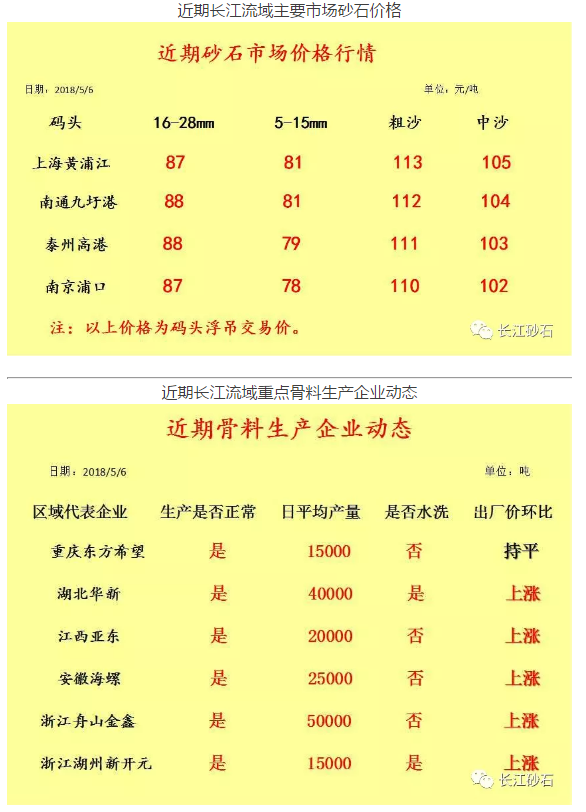 近期长江流域主要市场砂石价格

近期砂石市场价格行情

日期：2018/5/6

单位：元/吨

| 码头 | 16-28mm | 5-15mm | 粗沙 | 中沙 |
|---|---|---|---|---|
| 上海黄浦江 | 87 | 81 | 113 | 105 |
| 南通九圩港 | 88 | 81 | 112 | 104 |
| 泰州高港 | 88 | 79 | 111 | 103 |
| 南京浦口 | 87 | 78 | 110 | 102 |

注：以上价格为码头浮吊交易价。

长江砂石

近期长江流域重点骨料生产企业动态

近期骨料生产企业动态

日期：2018/5/6

单位：吨

| 区域代表企业 | 生产是否正常 | 日平均产量 | 是否水洗 | 出厂价环比 |
|---|---|---|---|---|
| 重庆东方希望 | 是 | 15000 | 否 | 持平 |
| 湖北华新 | 是 | 40000 | 是 | 上涨 |
| 江西亚东 | 是 | 20000 | 否 | 上涨 |
| 安徽海螺 | 是 | 25000 | 否 | 上涨 |
| 浙江舟山金鑫 | 是 | 50000 | 否 | 上涨 |
| 浙江湖州新开元 | 是 | 15000 | 是 | 上涨 |

长江砂石